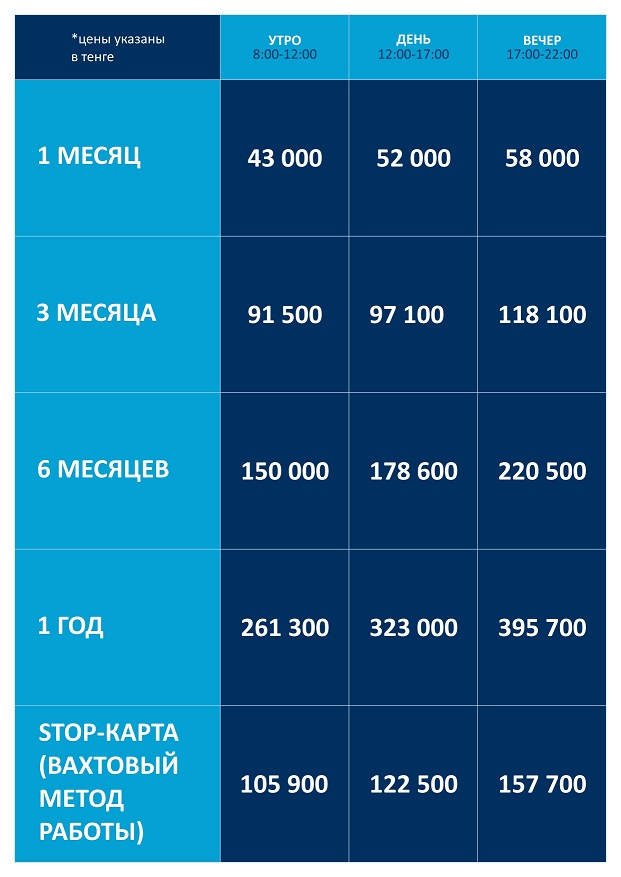 | *цены указаны в тенге | УТРО 8:00-12:00 | ДЕНЬ 12:00-17:00 | ВЕЧЕР 17:00-22:00 |
|---|---|---|---|
| 1 МЕСЯЦ | 43 000 | 52 000 | 58 000 |
| 3 МЕСЯЦА | 91 500 | 97 100 | 118 100 |
| 6 МЕСЯЦЕВ | 150 000 | 178 600 | 220 500 |
| 1 ГОД | 261 300 | 323 000 | 395 700 |
| STOP-КАРТА (ВАХТОВЫЙ МЕТОД РАБОТЫ) | 105 900 | 122 500 | 157 700 |